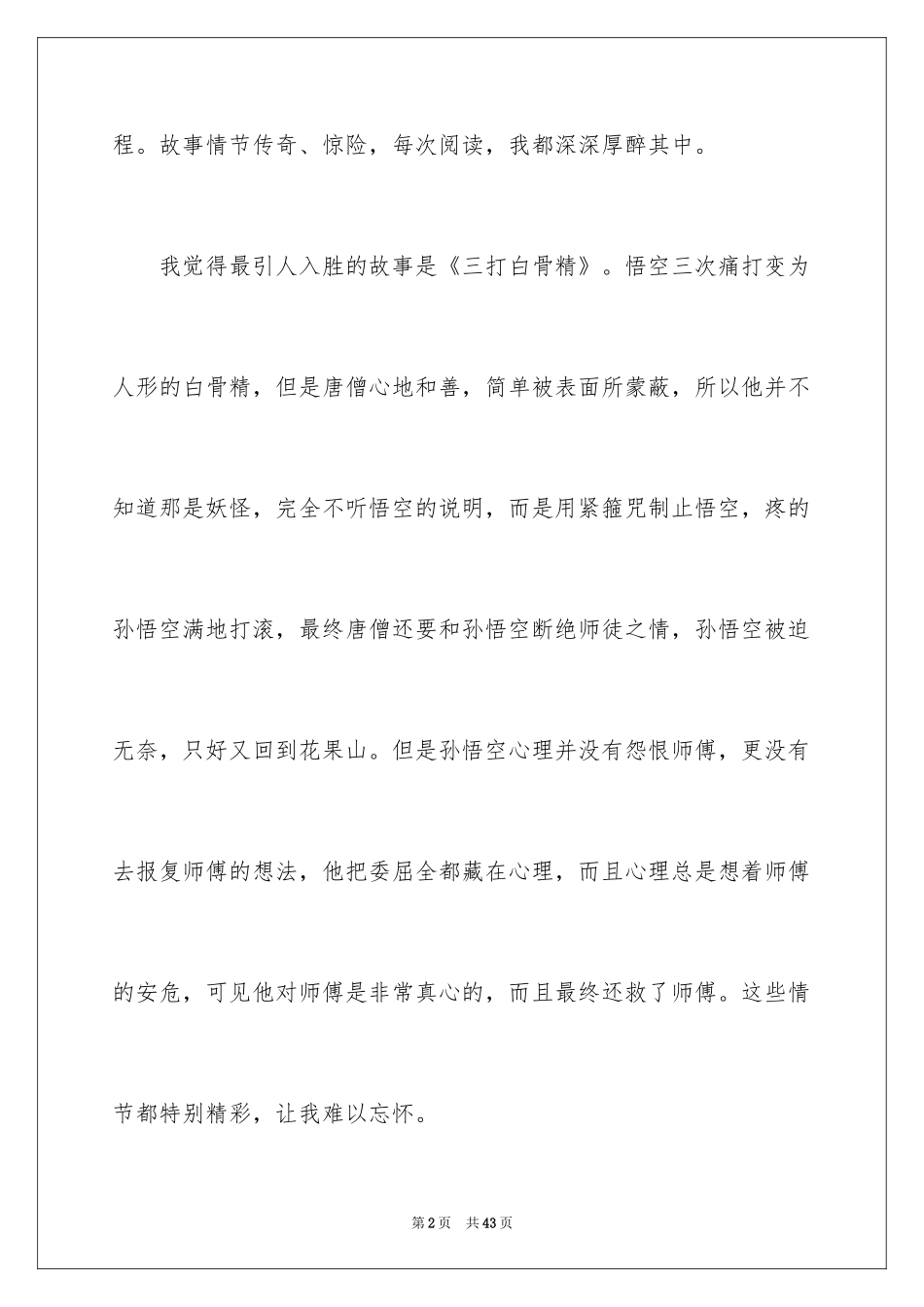 程。故事情节传奇、惊险，每次阅读，我都深深厚醉其中。

我觉得最引人入胜的故事是《三打白骨精》。悟空三次痛打变为人形的白骨精，但是唐僧心地和善，简单被表面所蒙蔽，所以他并不知道那是妖怪，完全不听悟空的说明，而是用紧箍咒制止悟空，疼的孙悟空满地打滚，最终唐僧还要和孙悟空断绝师徒之情，孙悟空被迫无奈，只好又回到花果山。但是孙悟空心理并没有怨恨师傅，更没有去报复师傅的想法，他把委屈全都藏在心理，而且心理总是想着师傅的安危，可见他对师傅是非常真心的，而且最终还救了师傅。这些情节都特别精彩，让我难以忘怀。

第2页　共43页